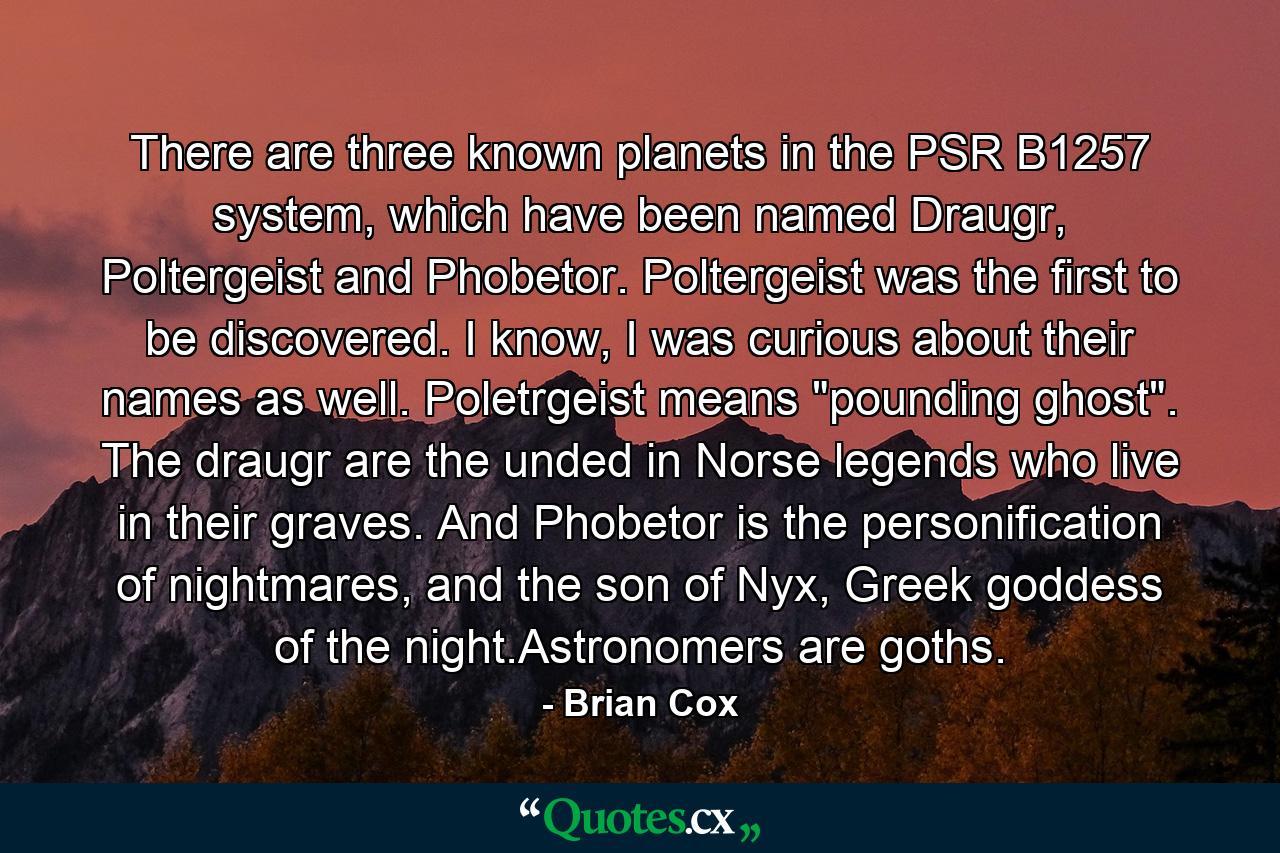 There are three known planets in the PSR B1257 system, which have been named Draugr, Poltergeist and Phobetor. Poltergeist was the first to be discovered. I know, I was curious about their names as well. Poletrgeist means "pounding ghost". The draugr are the unded in Norse legends who live in their graves. And Phobetor is the personification of nightmares, and the son of Nyx, Greek goddess of the night.Astronomers are goths.

- Brian Cox

“Quotes.cx„